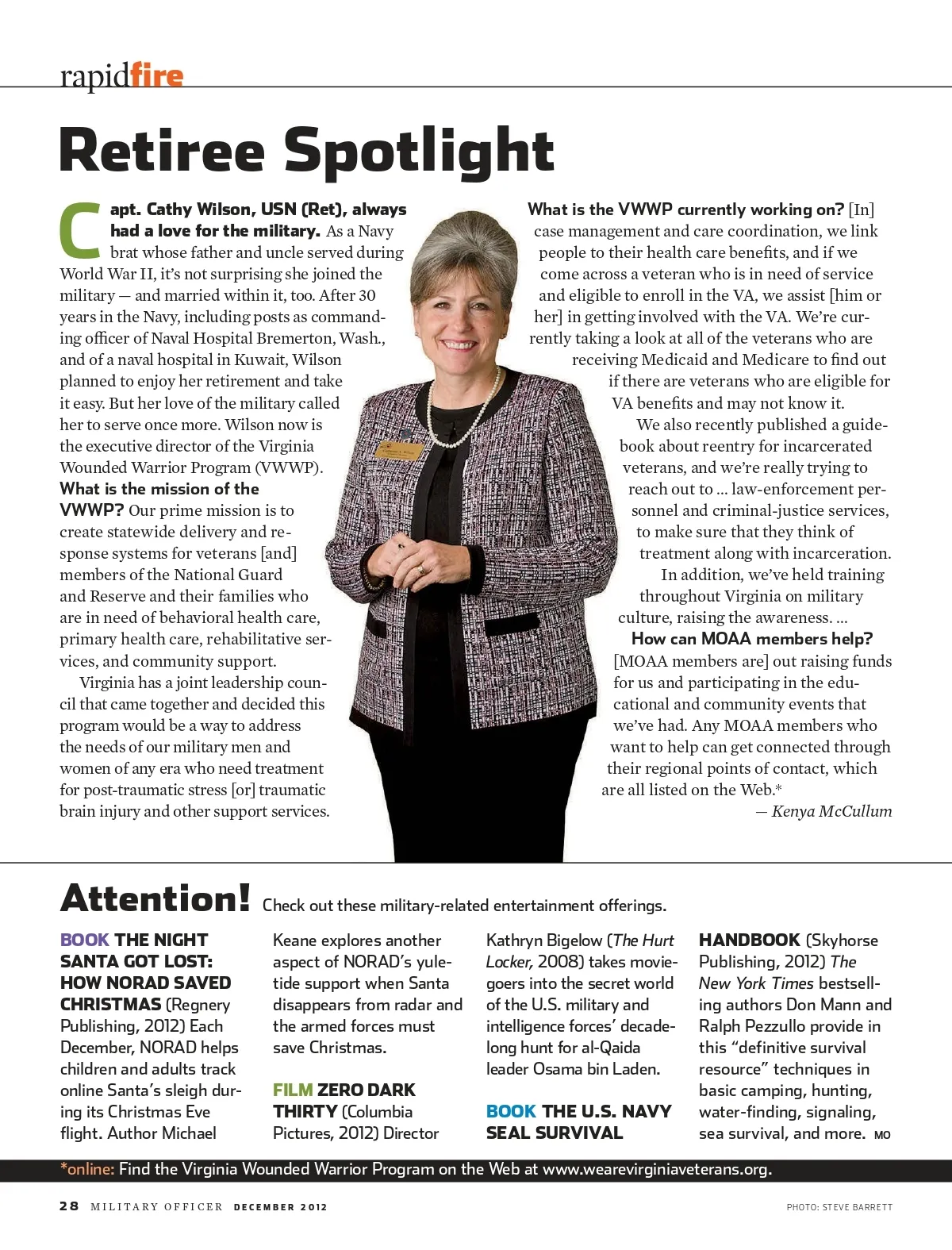 rapidfire

Retiree Spotlight

Capt. Cathy Wilson, USN (Ret), always had a love for the military. As a Navy brat whose father and uncle served during World War II, it's not surprising she joined the military — and married within it, too. After 30 years in the Navy, including posts as commanding officer of Naval Hospital Bremerton, Wash., and of a naval hospital in Kuwait, Wilson planned to enjoy her retirement and take it easy. But her love of the military called her to serve once more. Wilson now is the executive director of the Virginia Wounded Warrior Program (VWWP).

What is the mission of the VWWP? Our prime mission is to create statewide delivery and response systems for veterans [and] members of the National Guard and Reserve and their families who are in need of behavioral health care, primary health care, rehabilitative services, and community support.

Virginia has a joint leadership council that came together and decided this program would be a way to address the needs of our military men and women of any era who need treatment for post-traumatic stress [or] traumatic brain injury and other support services.

What is the VWWP currently working on? [In] case management and care coordination, we link people to their health care benefits, and if we come across a veteran who is in need of service and eligible to enroll in the VA, we assist [him or her] in getting involved with the VA. We're currently taking a look at all of the veterans who are receiving Medicaid and Medicare to find out if there are veterans who are eligible for VA benefits and may not know it.

We also recently published a guidebook about reentry for incarcerated veterans, and we're really trying to reach out to ... law-enforcement personnel and criminal-justice services, to make sure that they think of treatment along with incarceration.

In addition, we've held training throughout Virginia on military culture, raising the awareness. ...

How can MOAA members help? [MOAA members are] out raising funds for us and participating in the educational and community events that we've had. Any MOAA members who want to help can get connected through their regional points of contact, which are all listed on the Web.*

— Kenya McCullum

Attention! Check out these military-related entertainment offerings.

BOOK THE NIGHT SANTA GOT LOST: HOW NORAD SAVED CHRISTMAS (Regnery Publishing, 2012) Each December, NORAD helps children and adults track online Santa's sleigh during its Christmas Eve flight. Author Michael Keane explores another aspect of NORAD's yuletide support when Santa disappears from radar and the armed forces must save Christmas.

FILM ZERO DARK THIRTY (Columbia Pictures, 2012) Director Kathryn Bigelow (The Hurt Locker, 2008) takes moviegoers into the secret world of the U.S. military and intelligence forces' decade-long hunt for al-Qaida leader Osama bin Laden.

BOOK THE U.S. NAVY SEAL SURVIVAL HANDBOOK (Skyhorse Publishing, 2012) The New York Times bestselling authors Don Mann and Ralph Pezzullo provide in this "definitive survival resource" techniques in basic camping, hunting, water-finding, signaling, sea survival, and more. MO

*online: Find the Virginia Wounded Warrior Program on the Web at www.wearevirginiaveterans.org.

28 MILITARY OFFICER DECEMBER 2012

PHOTO: STEVE BARRETT